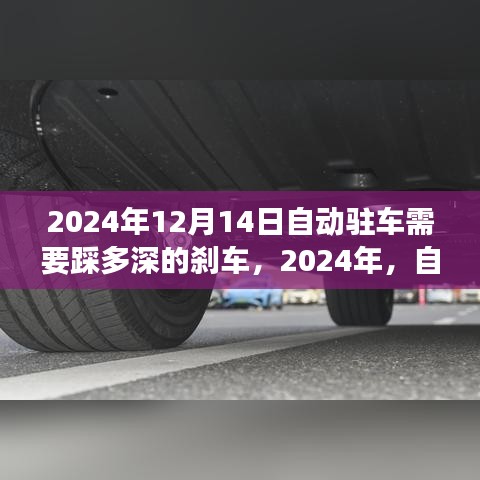 2024年12月14日自动驻车需要踩多深的刹车，2024年，自